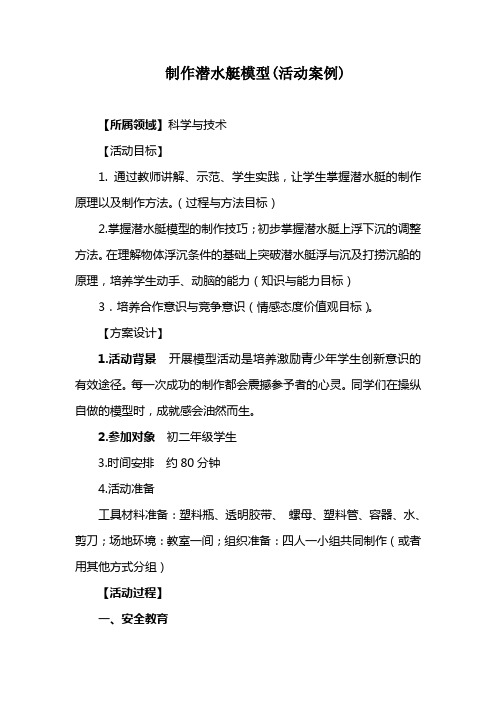 制作潜水艇模型(活动案例)

【所属领域】科学与技术

【活动目标】

1. 通过教师讲解、示范、学生实践，让学生掌握潜水艇的制作原理以及制作方法。(过程与方法目标)

2.掌握潜水艇模型的制作技巧；初步掌握潜水艇上浮下沉的调整方法。在理解物体浮沉条件的基础上突破潜水艇浮与沉及打捞沉船的原理，培养学生动手、动脑的能力(知识与能力目标)

3．培养合作意识与竞争意识(情感态度价值观目标)。

【方案设计】

1.活动背景　开展模型活动是培养激励青少年学生创新意识的有效途径。每一次成功的制作都会震撼参予者的心灵。同学们在操纵自做的模型时，成就感会油然而生。

2.参加对象　初二年级学生

3.时间安排　约 80 分钟

4.活动准备

工具材料准备：塑料瓶、透明胶带、 螺母、塑料管、容器、水、剪刀；场地环境：教室一间；组织准备：四人一小组共同制作(或者用其他方式分组)

【活动过程】

一、安全教育